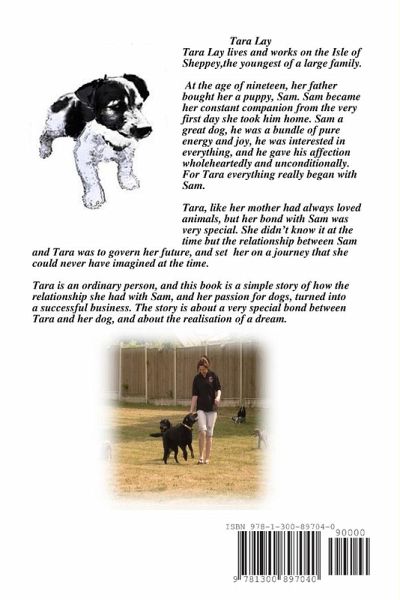 Tara Lay
Tara Lay lives and works on the Isle of Sheppey,the youngest of a large family.

At the age of nineteen, her father bought her a puppy, Sam. Sam became her constant companion from the very first day she took him home. Sam a great dog, he was a bundle of pure energy and joy, he was interested in everything, and he gave his affection wholeheartedly and unconditionally. For Tara everything really began with Sam.

Tara, like her mother had always loved animals, but her bond with Sam was very special. She didn't know it at the time but the relationship between Sam and Tara was to govern her future, and set her on a journey that she could never have imagined at the time.

Tara is an ordinary person, and this book is a simple story of how the relationship she had with Sam, and her passion for dogs, turned into a successful business. The story is about a very special bond between Tara and her dog, and about the realisation of a dream.

ISBN 978-1-300-89704-0
90000
9 781300 897040